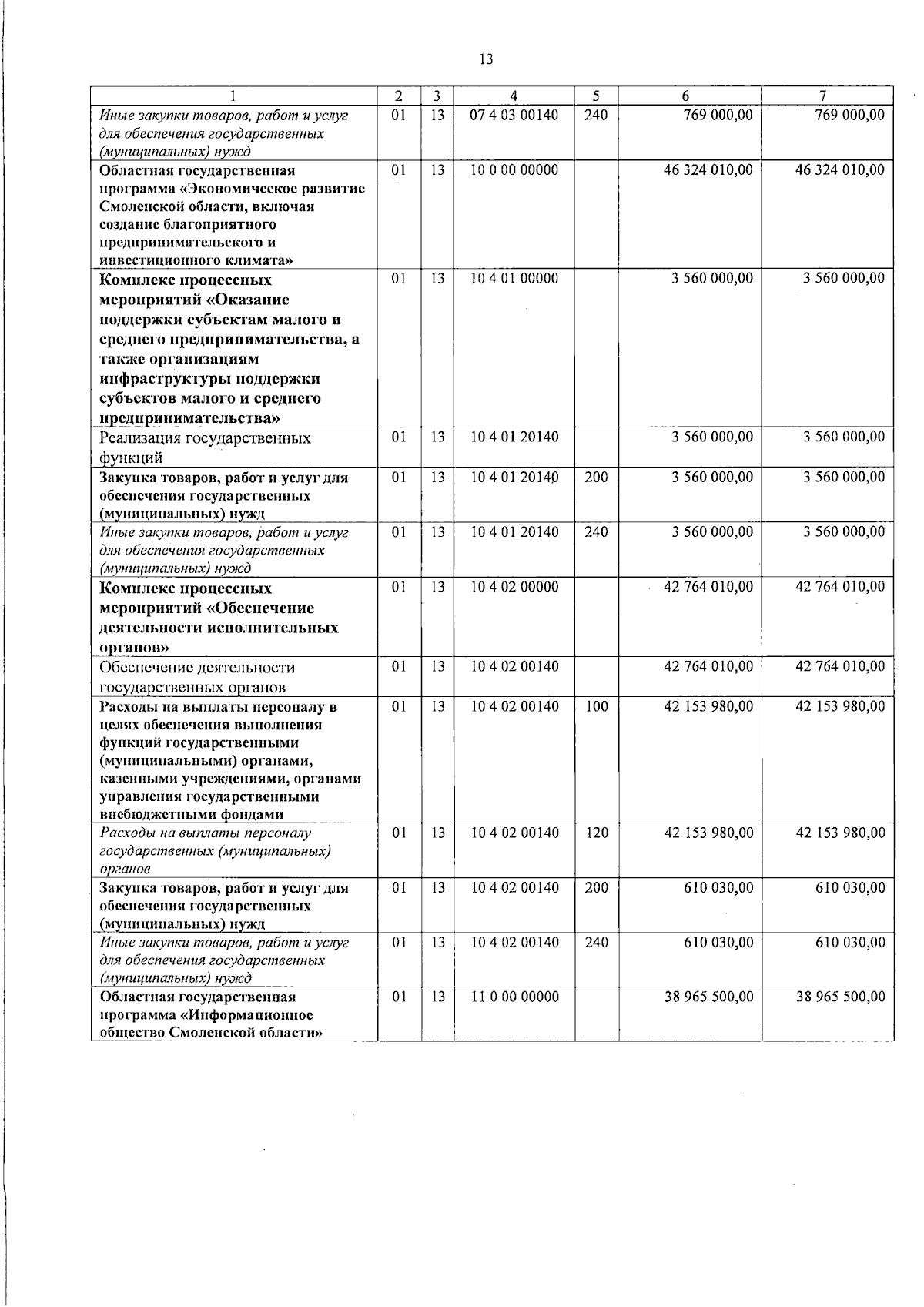 13

| 1 | 2 | 3 | 4 | 5 | 6 | 7 |
|---|---|---|---|---|---|---|
| Иные закупки товаров, работ и услуг для обеспечения государственных (муниципальных) нужд | 01 | 13 | 07 4 03 00140 | 240 | 769 000,00 | 769 000,00 |
| Областная государственная программа «Экономическое развитие Смоленской области, включая создание благоприятного предпринимательского и инвестиционного климата» | 01 | 13 | 10 0 00 00000 |  | 46 324 010,00 | 46 324 010,00 |
| Комплекс процессных мероприятий «Оказание поддержки субъектам малого и среднего предпринимательства, а также организациям инфраструктуры поддержки субъектов малого и среднего предпринимательства» | 01 | 13 | 10 4 01 00000 |  | 3 560 000,00 | 3 560 000,00 |
| Реализация государственных функций | 01 | 13 | 10 4 01 20140 |  | 3 560 000,00 | 3 560 000,00 |
| Закупка товаров, работ и услуг для обеспечения государственных (муниципальных) нужд | 01 | 13 | 10 4 01 20140 | 200 | 3 560 000,00 | 3 560 000,00 |
| Иные закупки товаров, работ и услуг для обеспечения государственных (муниципальных) нужд | 01 | 13 | 10 4 01 20140 | 240 | 3 560 000,00 | 3 560 000,00 |
| Комплекс процессных мероприятий «Обеспечение деятельности исполнительных органов» | 01 | 13 | 10 4 02 00000 |  | 42 764 010,00 | 42 764 010,00 |
| Обеспечение деятельности государственных органов | 01 | 13 | 10 4 02 00140 |  | 42 764 010,00 | 42 764 010,00 |
| Расходы на выплаты персоналу в целях обеспечения выполнения функций государственными (муниципальными) органами, казенными учреждениями, органами управления государственными внебюджетными фондами | 01 | 13 | 10 4 02 00140 | 100 | 42 153 980,00 | 42 153 980,00 |
| Расходы на выплаты персоналу государственных (муниципальных) органов | 01 | 13 | 10 4 02 00140 | 120 | 42 153 980,00 | 42 153 980,00 |
| Закупка товаров, работ и услуг для обеспечения государственных (муниципальных) нужд | 01 | 13 | 10 4 02 00140 | 200 | 610 030,00 | 610 030,00 |
| Иные закупки товаров, работ и услуг для обеспечения государственных (муниципальных) нужд | 01 | 13 | 10 4 02 00140 | 240 | 610 030,00 | 610 030,00 |
| Областная государственная программа «Информационное общество Смоленской области» | 01 | 13 | 11 0 00 00000 |  | 38 965 500,00 | 38 965 500,00 |